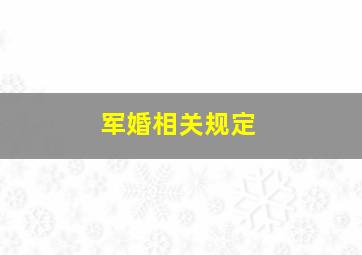 军婚相关规定